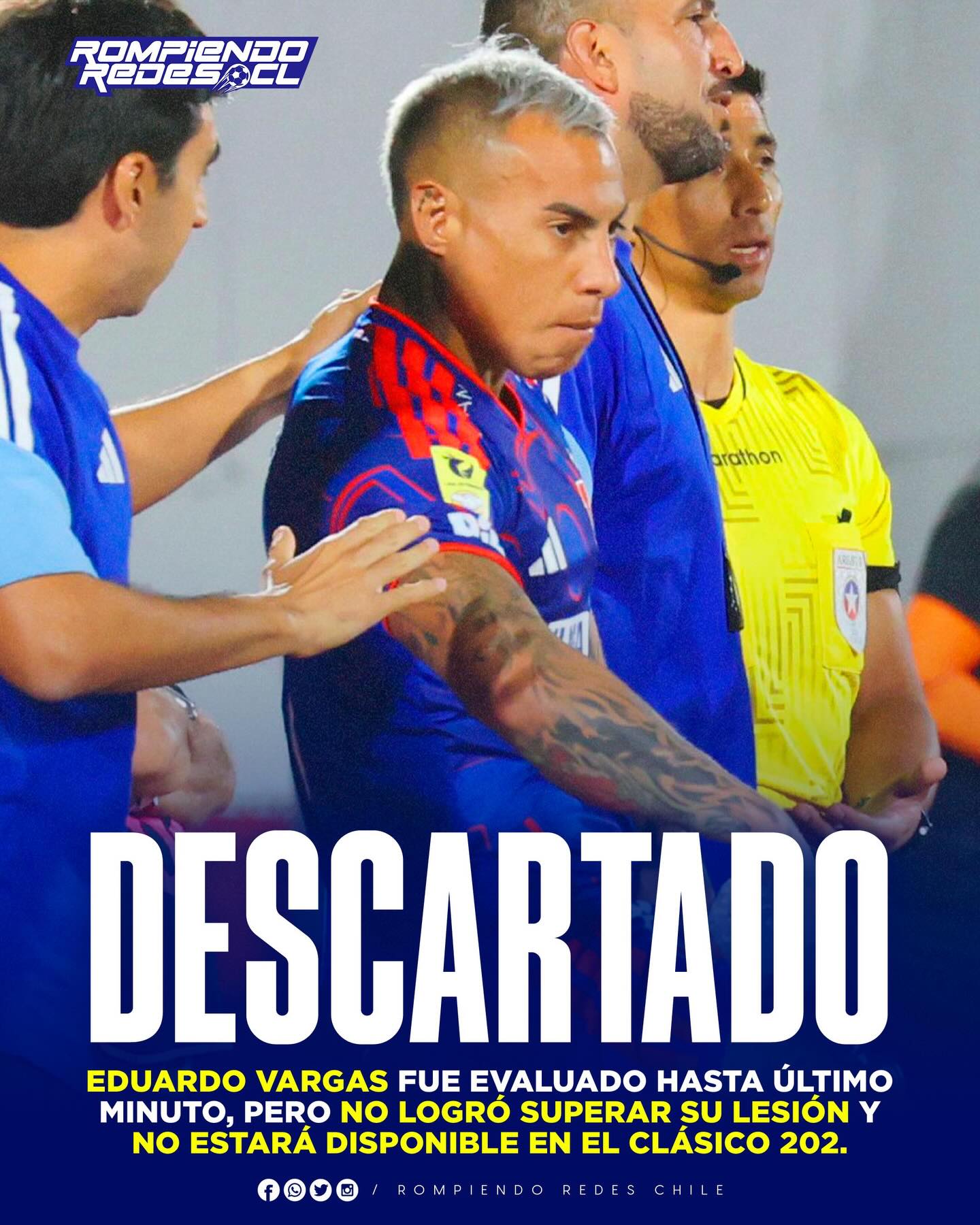 ROMPIENDO REDES CL

arathon

DESCARTADO

EDUARDO VARGAS FUE EVALUADO HASTA ÚLTIMO MINUTO, PERO NO LOGRÓ SUPERAR SU LESIÓN Y NO ESTARÁ DISPONIBLE EN EL CLÁSICO 202.

/ ROMPIENDO REDES CHILE